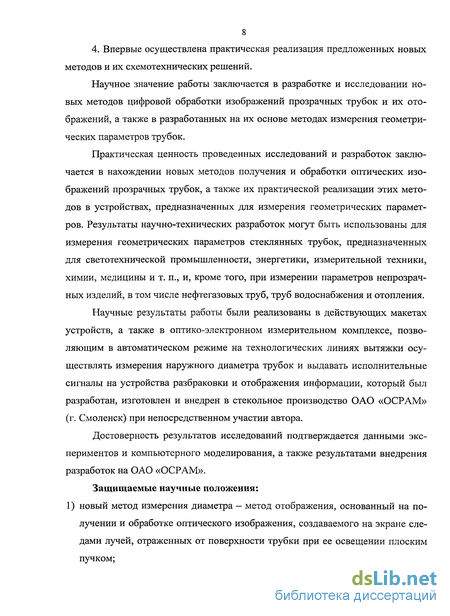 8

4. Впервые осуществлена практическая реализация предложенных новых методов и их схемотехнических решений.

Научное значение работы заключается в разработке и исследовании новых методов цифровой обработки изображений прозрачных трубок и их отображений, а также в разработанных на их основе методах измерения геометрических параметров трубок.

Практическая ценность проведенных исследований и разработок заключается в нахождении новых методов получения и обработки оптических изображений прозрачных трубок, а также их практической реализации этих методов в устройствах, предназначенных для измерения геометрических параметров. Результаты научно-технических разработок могут быть использованы для измерения геометрических параметров стеклянных трубок, предназначенных для светотехнической промышленности, энергетики, измерительной техники, химии, медицины и т. п., и, кроме того, при измерении параметров непрозрачных изделий, в том числе нефтегазовых труб, труб водоснабжения и отопления.

Научные результаты работы были реализованы в действующих макетах устройств, а также в оптико-электронном измерительном комплексе, позволяющим в автоматическом режиме на технологических линиях вытяжки осуществлять измерения наружного диаметра трубок и выдавать исполнительные сигналы на устройства разбраковки и отображения информации, который был разработан, изготовлен и внедрен в стекольное производство ОАО «ОСРАМ» (г. Смоленск) при непосредственном участии автора.

Достоверность результатов исследований подтверждается данными экспериментов и компьютерного моделирования, а также результатами внедрения разработок на ОАО «ОСРАМ».

Защищаемые научные положения:

1) новый метод измерения диаметра – метод отображения, основанный на получении и обработке оптического изображения, создаваемого на экране следами лучей, отраженных от поверхности трубки при ее освещении плоским пучком;

dsLib.net
библиотека диссертаций